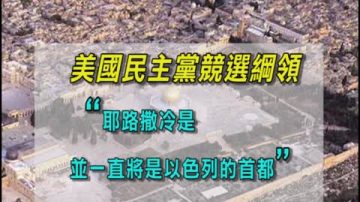 美國民主黨競選綱領

“耶路撒冷是

並一直將是以色列的首都”